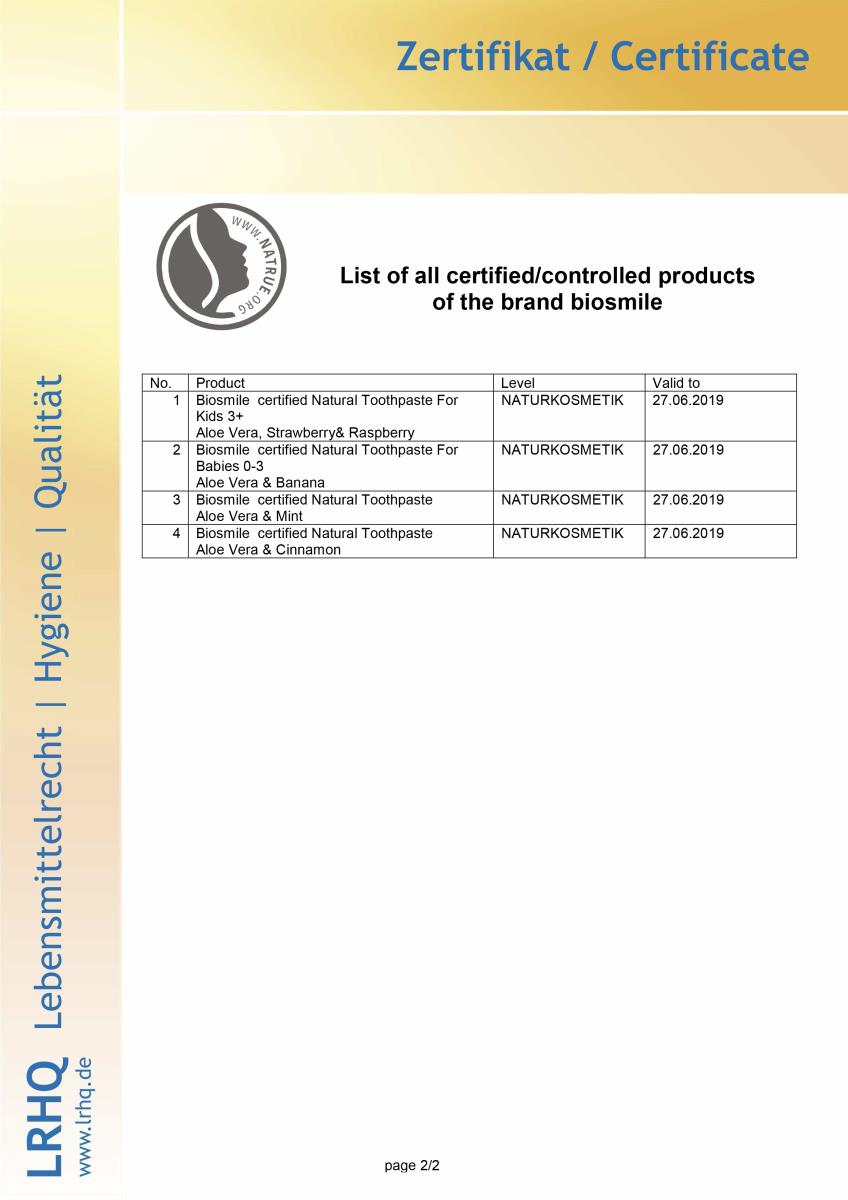 Zertifikat / Certificate

WWW.NATRUE.ORG

List of all certified/controlled products
of the brand biosmile

| No. | Product | Level | Valid to |
|---|---|---|---|
| 1 | Biosmile certified Natural Toothpaste For Kids 3+ Aloe Vera, Strawberry& Raspberry | NATURKOSMETIK | 27.06.2019 |
| 2 | Biosmile certified Natural Toothpaste For Babies 0-3 Aloe Vera & Banana | NATURKOSMETIK | 27.06.2019 |
| 3 | Biosmile certified Natural Toothpaste Aloe Vera & Mint | NATURKOSMETIK | 27.06.2019 |
| 4 | Biosmile certified Natural Toothpaste Aloe Vera & Cinnamon | NATURKOSMETIK | 27.06.2019 |

LRHQ Lebensmittelrecht | Hygiene | Qualität
www.lrhq.de

page 2/2